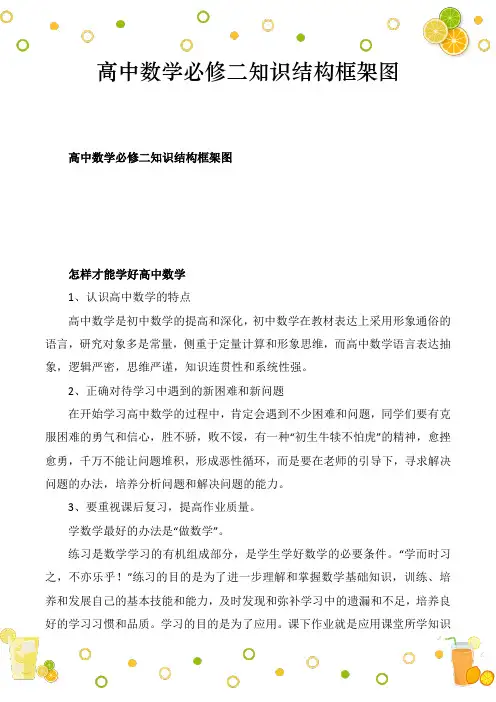 高中数学必修二知识结构框架图

高中数学必修二知识结构框架图

怎样才能学好高中数学

1、认识高中数学的特点

高中数学是初中数学的提高和深化，初中数学在教材表达上采用形象通俗的语言，研究对象多是常量，侧重于定量计算和形象思维，而高中数学语言表达抽象，逻辑严密，思维严谨，知识连贯性和系统性强。

2、正确对待学习中遇到的新困难和新问题

在开始学习高中数学的过程中，肯定会遇到不少困难和问题，同学们要有克服困难的勇气和信心，胜不骄，败不馁，有一种“初生牛犊不怕虎”的精神，愈挫愈勇，千万不能让问题堆积，形成恶性循环，而是要在老师的引导下，寻求解决问题的办法，培养分析问题和解决问题的能力。

3、要重视课后复习，提高作业质量。

学数学最好的办法是“做数学”。

练习是数学学习的有机组成部分，是学生学好数学的必要条件。“学而时习之，不亦乐乎！”练习的目的是为了进一步理解和掌握数学基础知识，训练、培养和发展自己的基本技能和能力，及时发现和弥补学习中的遗漏和不足，培养良好的学习习惯和品质。学习的目的是为了应用。课下作业就是应用课堂所学知识